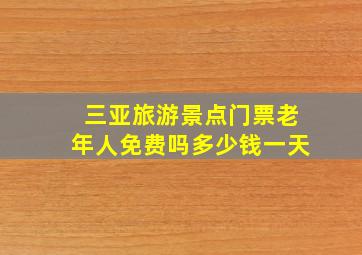 三亚旅游景点门票老年人免费吗多少钱一天